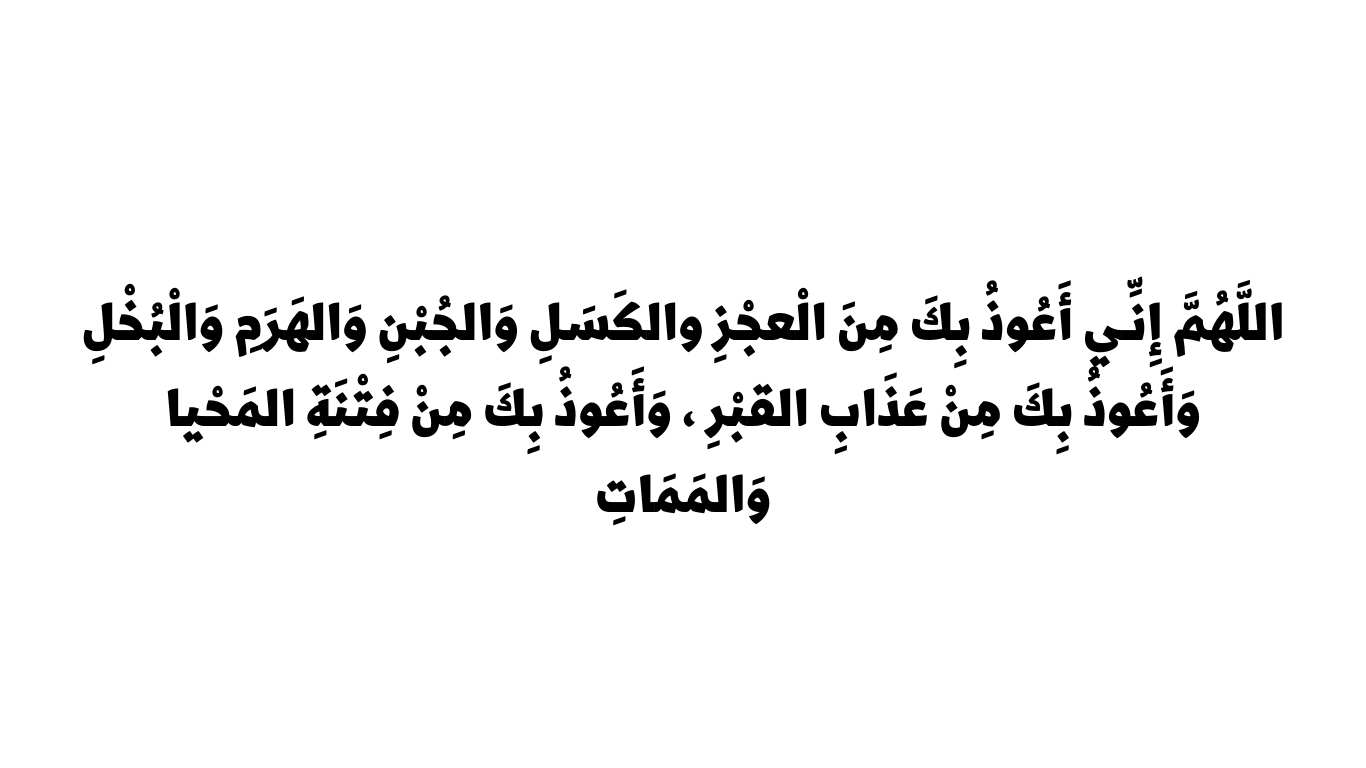 اللَّهُمَّ إِنِّي أَعُوذُ بِكَ مِنَ الْعجْزِ والكَسَلِ وَالجُبْنِ وَالهَرَمِ وَالْبُخْلِ وَأَعُوذُ بِكَ مِنْ عَذَابِ القَبْرِ ، وَأَعُوذُ بِكَ مِنْ فِتْنَةِ المَحْيا وَالمَمَاتِ